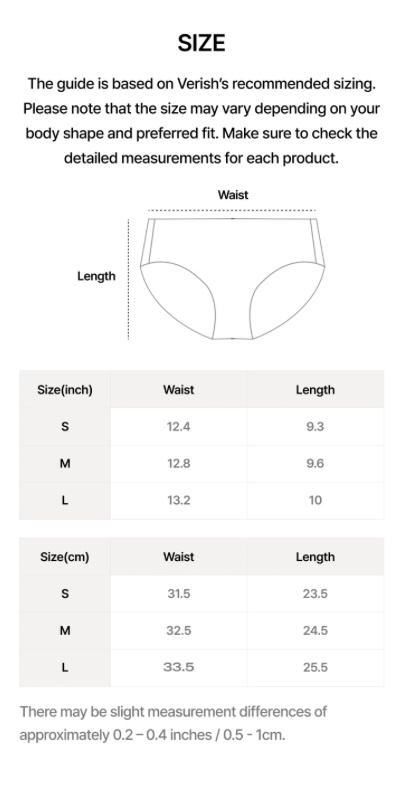 SIZE

The guide is based on Verish's recommended sizing. Please note that the size may vary depending on your body shape and preferred fit. Make sure to check the detailed measurements for each product.

Waist

Length

| Size(inch) | Waist | Length |
|---|---|---|
| S | 12.4 | 9.3 |
| M | 12.8 | 9.6 |
| L | 13.2 | 10 |

| Size(cm) | Waist | Length |
|---|---|---|
| S | 31.5 | 23.5 |
| M | 32.5 | 24.5 |
| L | 33.5 | 25.5 |

There may be slight measurement differences of approximately 0.2 – 0.4 inches / 0.5 - 1cm.